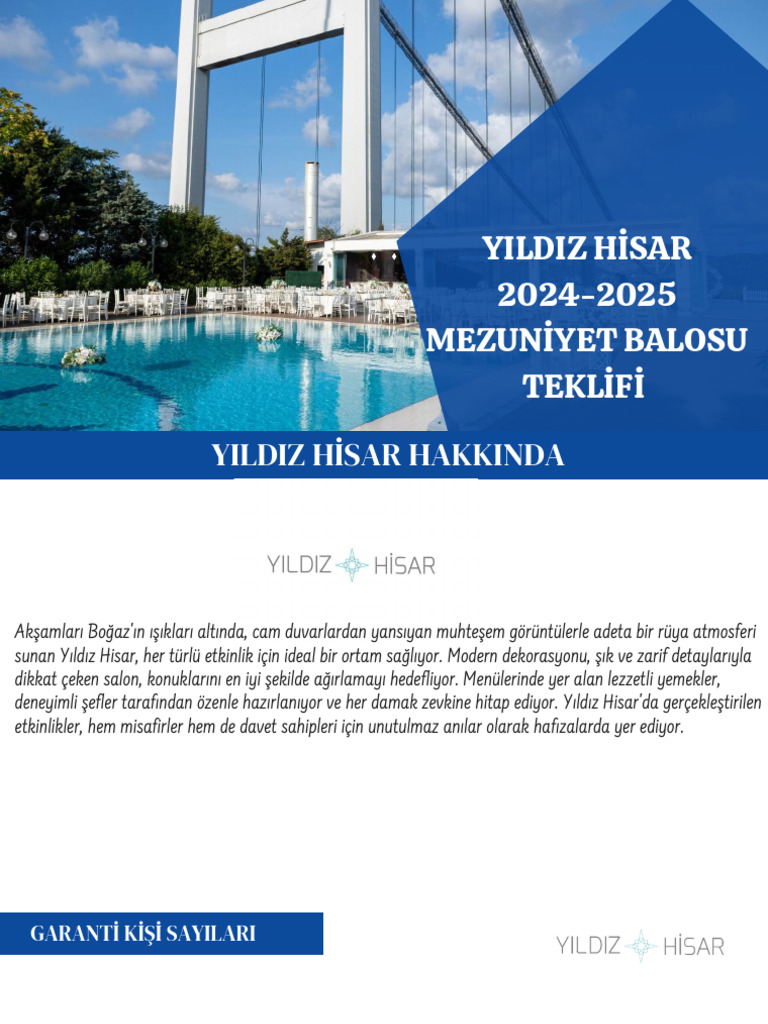 YILDIZ HİSAR
2024-2025
MEZUNİYET BALOSU
TEKLİFİ

YILDIZ HİSAR HAKKINDA

YILDIZ HİSAR

Akşamları Boğaz'ın ışıkları altında, cam duvarlardan yansıyan muhteşem görüntülerle adeta bir rüya atmosferi sunan Yıldız Hisar, her türlü etkinlik için ideal bir ortam sağlıyor. Modern dekorasyonu, şık ve zarif detaylarıyla dikkat çeken salon, konuklarını en iyi şekilde ağırlamayı hedefliyor. Menülerinde yer alan lezzetli yemekler, deneyimli şefler tarafından özenle hazırlanıyor ve her damak zevkine hitap ediyor. Yıldız Hisar'da gerçekleştirilen etkinlikler, hem misafirler hem de davet sahipleri için unutulmaz anılar olarak hafızalarda yer ediyor.

GARANTİ KİŞİ SAYILARI

YILDIZ HİSAR